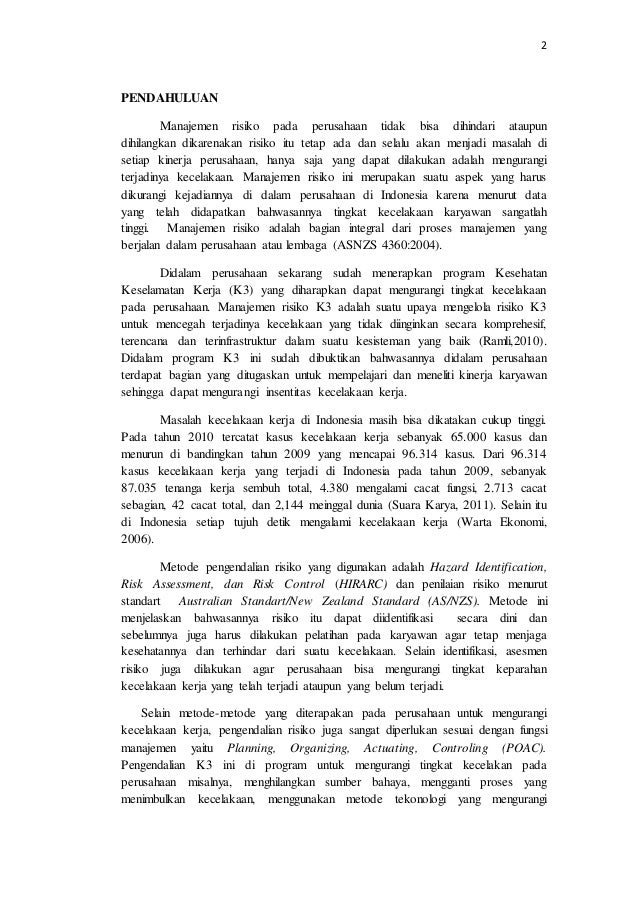 2

PENDAHULUAN

Manajemen risiko pada perusahaan tidak bisa dihindari ataupun dihilangkan dikarenakan risiko itu tetap ada dan selalu akan menjadi masalah di setiap kinerja perusahaan, hanya saja yang dapat dilakukan adalah mengurangi terjadinya kecelakaan. Manajemen risiko ini merupakan suatu aspek yang harus dikurangi kejadiannya di dalam perusahaan di Indonesia karena menurut data yang telah didapatkan bahwasannya tingkat kecelakaan karyawan sangatlah tinggi. Manajemen risiko adalah bagian integral dari proses manajemen yang berjalan dalam perusahaan atau lembaga (ASNZS 4360:2004).

Didalam perusahaan sekarang sudah menerapkan program Kesehatan Keselamatan Kerja (K3) yang diharapkan dapat mengurangi tingkat kecelakaan pada perusahaan. Manajemen risiko K3 adalah suatu upaya mengelola risiko K3 untuk mencegah terjadinya kecelakaan yang tidak diinginkan secara komprehesif, terencana dan terinfrastruktur dalam suatu kesisteman yang baik (Ramli,2010). Didalam program K3 ini sudah dibuktikan bahwasannya didalam perusahaan terdapat bagian yang ditugaskan untuk mempelajari dan meneliti kinerja karyawan sehingga dapat mengurangi insentitas kecelakaan kerja.

Masalah kecelakaan kerja di Indonesia masih bisa dikatakan cukup tinggi. Pada tahun 2010 tercatat kasus kecelakaan kerja sebanyak 65.000 kasus dan menurun di bandingkan tahun 2009 yang mencapai 96.314 kasus. Dari 96.314 kasus kecelakaan kerja yang terjadi di Indonesia pada tahun 2009, sebanyak 87.035 tenanga kerja sembuh total, 4.380 mengalami cacat fungsi, 2.713 cacat sebagian, 42 cacat total, dan 2,144 meinggal dunia (Suara Karya, 2011). Selain itu di Indonesia setiap tujuh detik mengalami kecelakaan kerja (Warta Ekonomi, 2006).

Metode pengendalian risiko yang digunakan adalah Hazard Identification, Risk Assessment, dan Risk Control (HIRARC) dan penilaian risiko menurut standart Australian Standart/New Zealand Standard (AS/NZS). Metode ini menjelaskan bahwasannya risiko itu dapat diidentifikasi secara dini dan sebelumnya juga harus dilakukan pelatihan pada karyawan agar tetap menjaga kesehatannya dan terhindar dari suatu kecelakaan. Selain identifikasi, asesmen risiko juga dilakukan agar perusahaan bisa mengurangi tingkat keparahan kecelakaan kerja yang telah terjadi ataupun yang belum terjadi.

Selain metode-metode yang diterapakan pada perusahaan untuk mengurangi kecelakaan kerja, pengendalian risiko juga sangat diperlukan sesuai dengan fungsi manajemen yaitu Planning, Organizing, Actuating, Controling (POAC). Pengendalian K3 ini di program untuk mengurangi tingkat kecelakan pada perusahaan misalnya, menghilangkan sumber bahaya, mengganti proses yang menimbulkan kecelakaan, menggunakan metode tekonologi yang mengurangi